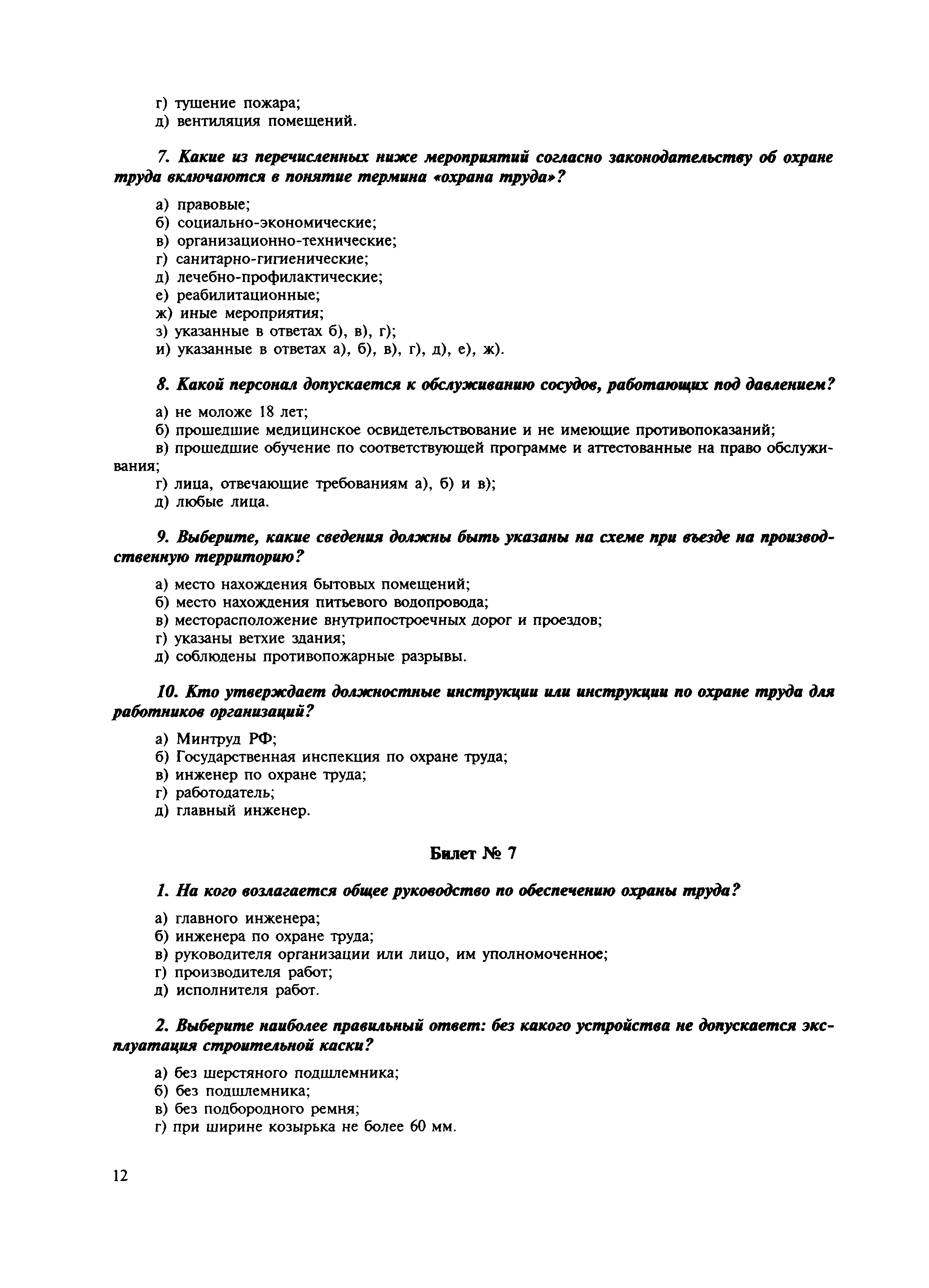 г) тушение пожара;
д) вентиляция помещений.

7. Какие из перечисленных ниже мероприятий согласно законодательству об охране труда включаются в понятие термина «охрана труда»?

а) правовые;
б) социально-экономические;
в) организационно-технические;
г) санитарно-гигиенические;
д) лечебно-профилактические;
е) реабилитационные;
ж) иные мероприятия;
з) указанные в ответах б), в), г);
и) указанные в ответах а), б), в), г), д), е), ж).

8. Какой персонал допускается к обслуживанию сосудов, работающих под давлением?

а) не моложе 18 лет;
б) прошедшие медицинское освидетельствование и не имеющие противопоказаний;
в) прошедшие обучение по соответствующей программе и аттестованные на право обслуживания;
г) лица, отвечающие требованиям а), б) и в);
д) любые лица.

9. Выберите, какие сведения должны быть указаны на схеме при въезде на производственную территорию?

а) место нахождения бытовых помещений;
б) место нахождения питьевого водопровода;
в) месторасположение внутрипостроечных дорог и проездов;
г) указаны ветхие здания;
д) соблюдены противопожарные разрывы.

10. Кто утверждает должностные инструкции или инструкции по охране труда для работников организаций?

а) Минтруд РФ;
б) Государственная инспекция по охране труда;
в) инженер по охране труда;
г) работодатель;
д) главный инженер.

Билет № 7

1. На кого возлагается общее руководство по обеспечению охраны труда?

а) главного инженера;
б) инженера по охране труда;
в) руководителя организации или лицо, им уполномоченное;
г) производителя работ;
д) исполнителя работ.

2. Выберите наиболее правильный ответ: без какого устройства не допускается эксплуатация строительной каски?

а) без шерстяного подшлемника;
б) без подшлемника;
в) без подбородного ремня;
г) при ширине козырька не более 60 мм.

12